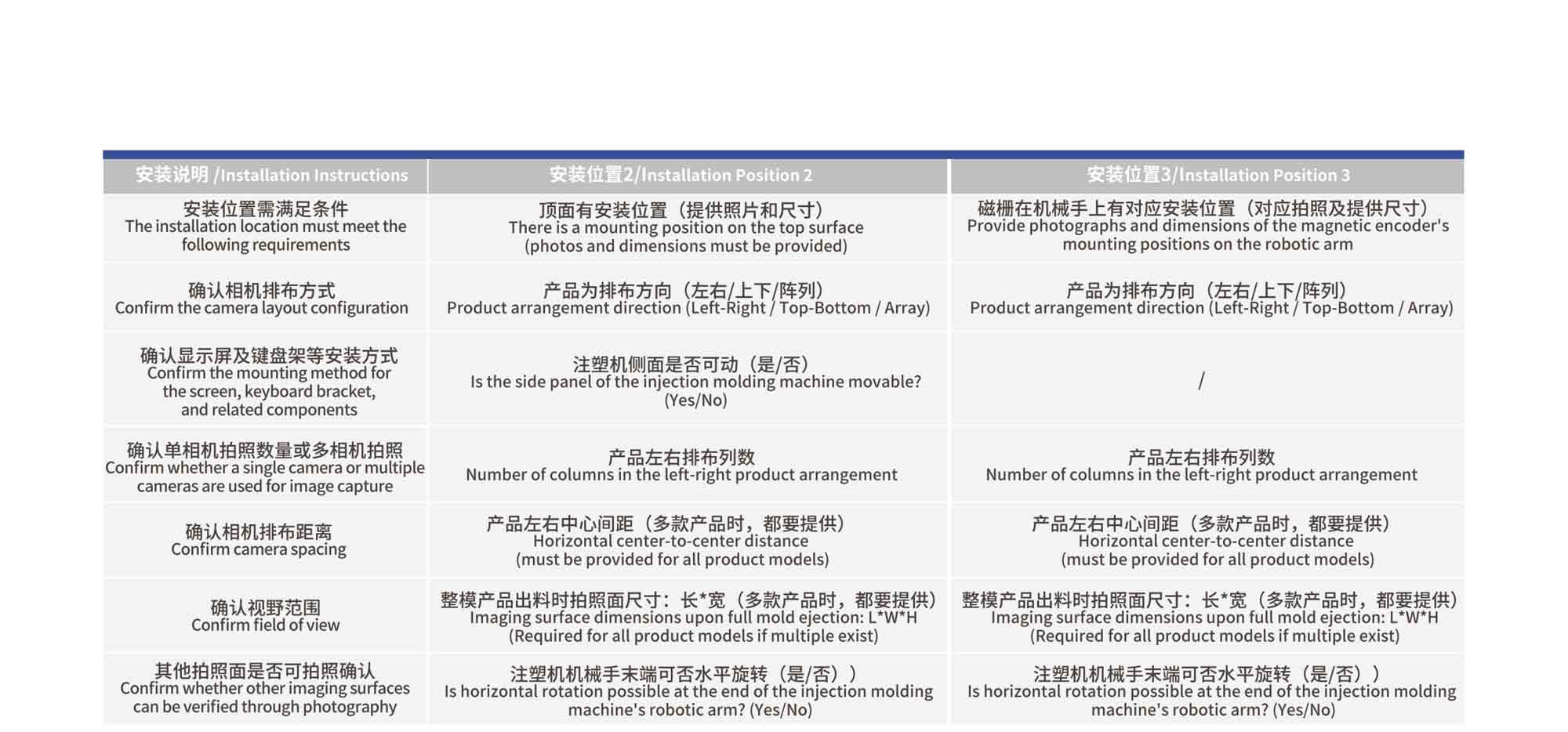 | 安装说明 /Installation Instructions | 安装位置2/Installation Position 2 | 安装位置3/Installation Position 3 |
|---|---|---|
| 安装位置需满足条件 The installation location must meet the following requirements | 顶面有安装位置（提供照片和尺寸） There is a mounting position on the top surface (photos and dimensions must be provided) | 磁栅在机械手上有对应安装位置（对应拍照及提供尺寸） Provide photographs and dimensions of the magnetic encoder's mounting positions on the robotic arm |
| 确认相机排布方式 Confirm the camera layout configuration | 产品为排布方向（左右/上下/阵列） Product arrangement direction (Left-Right / Top-Bottom / Array) | 产品为排布方向（左右/上下/阵列） Product arrangement direction (Left-Right / Top-Bottom / Array) |
| 确认显示屏及键盘架等安装方式 Confirm the mounting method for the screen, keyboard bracket, and related components | 注塑机侧面是否可动（是/否） Is the side panel of the injection molding machine movable? (Yes/No) | / |
| 确认单相机拍照数量或多相机拍照 Confirm whether a single camera or multiple cameras are used for image capture | 产品左右排布列数 Number of columns in the left-right product arrangement | 产品左右排布列数 Number of columns in the left-right product arrangement |
| 确认相机排布距离 Confirm camera spacing | 产品左右中心间距（多款产品时，都要提供） Horizontal center-to-center distance (must be provided for all product models) | 产品左右中心间距（多款产品时，都要提供） Horizontal center-to-center distance (must be provided for all product models) |
| 确认视野范围 Confirm field of view | 整模产品出料时拍照面尺寸：长*宽（多款产品时，都要提供） Imaging surface dimensions upon full mold ejection: L*W*H (Required for all product models if multiple exist) | 整模产品出料时拍照面尺寸：长*宽（多款产品时，都要提供） Imaging surface dimensions upon full mold ejection: L*W*H (Required for all product models if multiple exist) |
| 其他拍照面是否可拍照确认 Confirm whether other imaging surfaces can be verified through photography | 注塑机机械手末端可否水平旋转（是/否）） Is horizontal rotation possible at the end of the injection molding machine's robotic arm? (Yes/No) | 注塑机机械手末端可否水平旋转（是/否）） Is horizontal rotation possible at the end of the injection molding machine's robotic arm? (Yes/No) |